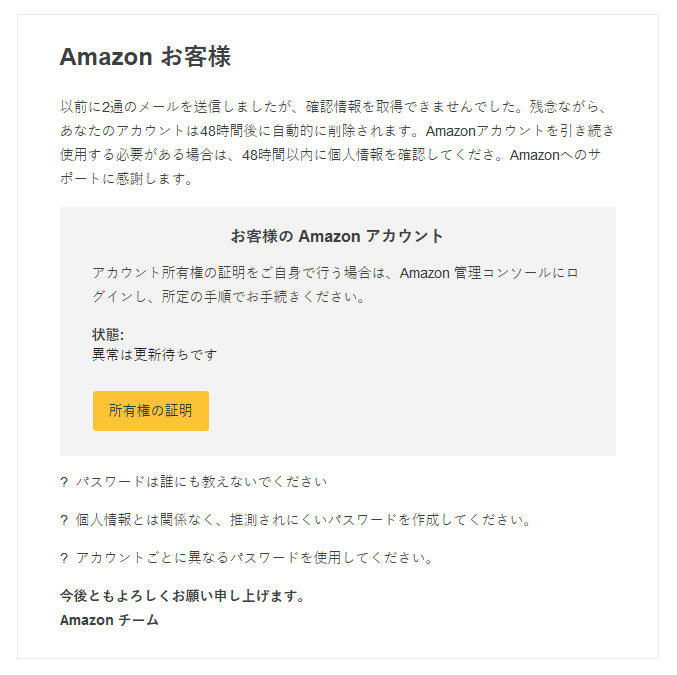 Amazon お客様

以前に2通のメールを送信しましたが、確認情報を取得できませんでした。残念ながら、あなたのアカウントは48時間後に自動的に削除されます。Amazonアカウントを引き続き使用する必要がある場合は、48時間以内に個人情報を確認してくださ。Amazonへのサポートに感謝します。

お客様の Amazon アカウント

アカウント所有権の証明をご自身で行う場合は、Amazon 管理コンソールにログインし、所定の手順でお手続きください。

状態:
異常は更新待ちです

所有権の証明

? パスワードは誰にも教えないでください

? 個人情報とは関係なく、推測されにくいパスワードを作成してください。

? アカウントごとに異なるパスワードを使用してください。

今後ともよろしくお願い申し上げます。
Amazon チーム